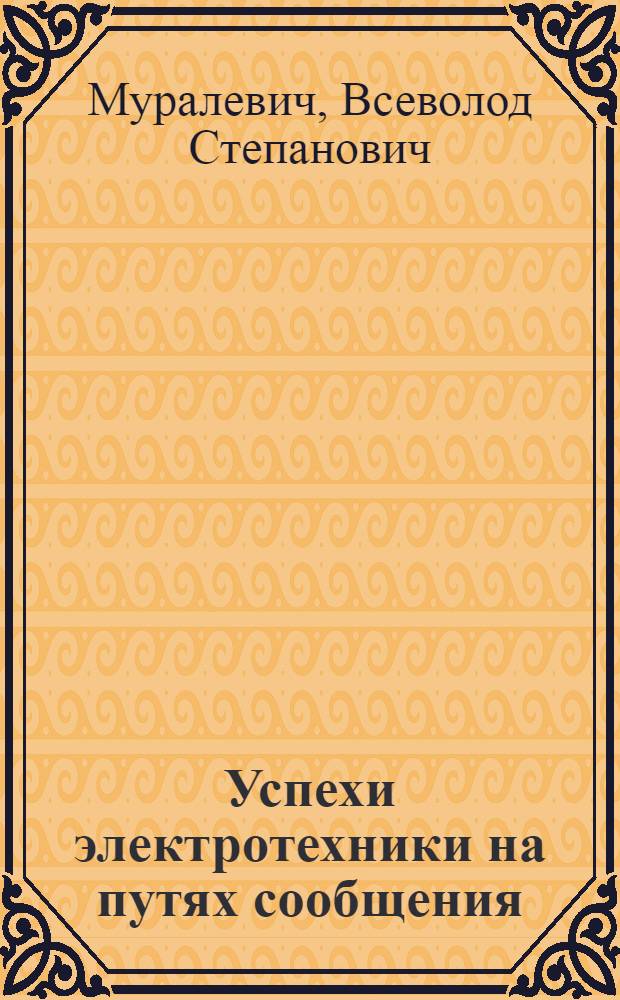 Муралевич, Всеволод Степанович

Успехи электротехники на путях сообщения